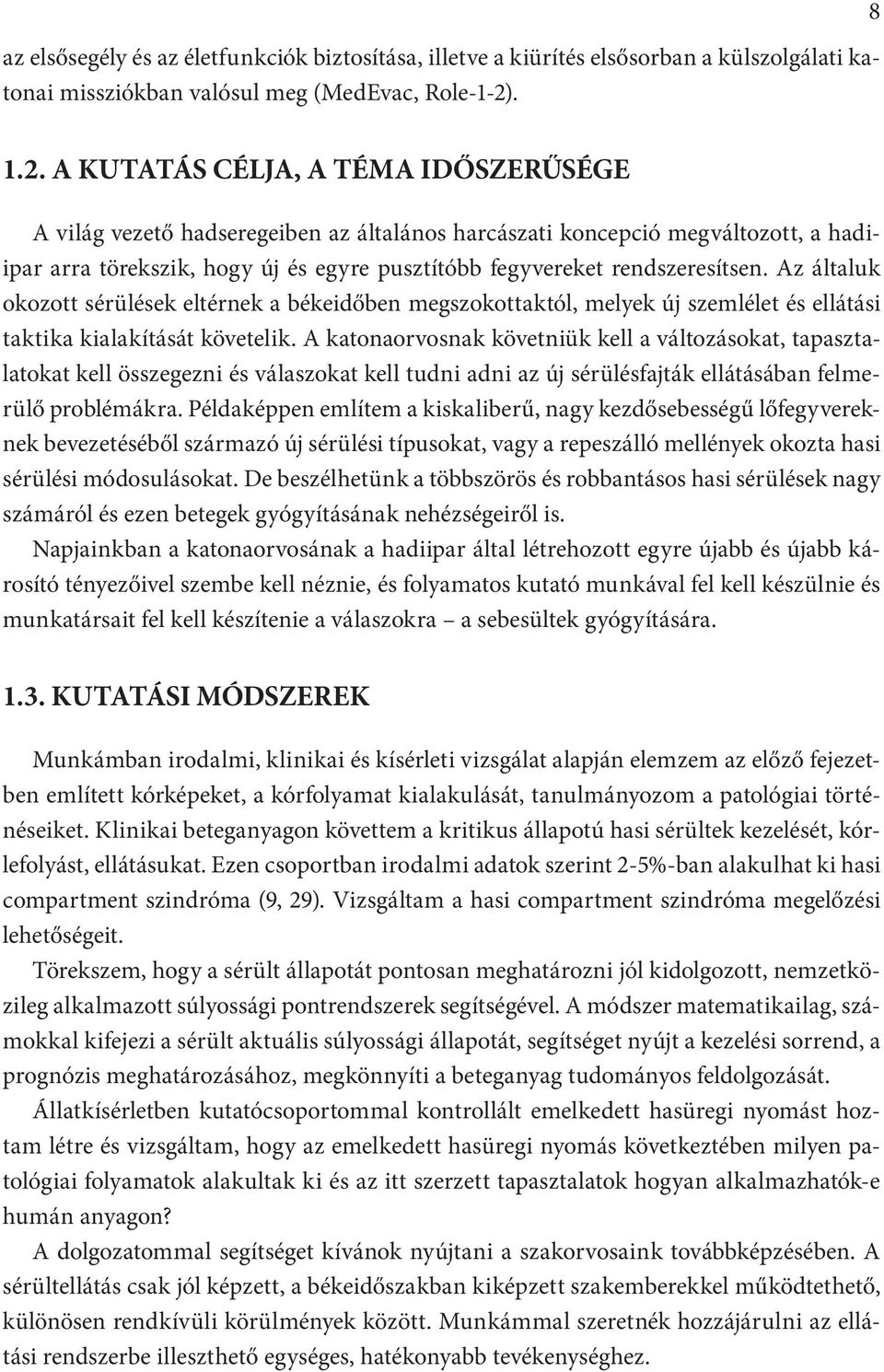 8

az elsősegély és az életfunkciók biztosítása, illetve a kiürítés elsősorban a külszolgálati katonai missziókban valósul meg (MedEvac, Role-1-2).

1.2. A KUTATÁS CÉLJA, A TÉMA IDŐSZERŰSÉGE

A világ vezető hadseregeiben az általános harcászati koncepció megváltozott, a hadiipar arra törekszik, hogy új és egyre pusztítóbb fegyvereket rendszeresítsen. Az általuk okozott sérülések eltérnek a békeidőben megszokottaktól, melyek új szemlélet és ellátási taktika kialakítását követelik. A katonaorvosnak követniük kell a változásokat, tapasztalatokat kell összegezni és válaszokat kell tudni adni az új sérülésfajták ellátásában felmerülő problémákra. Példaképpen említem a kiskaliberű, nagy kezdősebességű lőfegyvereknek bevezetéséből származó új sérülési típusokat, vagy a repeszálló mellények okozta hasi sérülési módosulásokat. De beszélhetünk a többszörös és robbantásos hasi sérülések nagy számáról és ezen betegek gyógyításának nehézségeiről is.

Napjainkban a katonaorvosának a hadiipar által létrehozott egyre újabb és újabb károsító tényezőivel szembe kell néznie, és folyamatos kutató munkával fel kell készülnie és munkatársait fel kell készítenie a válaszokra – a sebesültek gyógyítására.

1.3. KUTATÁSI MÓDSZEREK

Munkámban irodalmi, klinikai és kísérleti vizsgálat alapján elemzem az előző fejezetben említett kórképeket, a kórfolyamat kialakulását, tanulmányozom a patológiai történéseiket. Klinikai beteganyagon követtem a kritikus állapotú hasi sérültek kezelését, kórlefolyást, ellátásukat. Ezen csoportban irodalmi adatok szerint 2-5%-ban alakulhat ki hasi compartment szindróma (9, 29). Vizsgáltam a hasi compartment szindróma megelőzési lehetőségeit.

Törekszem, hogy a sérült állapotát pontosan meghatározni jól kidolgozott, nemzetközileg alkalmazott súlyossági pontrendszerek segítségével. A módszer matematikailag, számokkal kifejezi a sérült aktuális súlyossági állapotát, segítséget nyújt a kezelési sorrend, a prognózis meghatározásához, megkönnyíti a beteganyag tudományos feldolgozását.

Állatkísérletben kutatócsoportommal kontrollált emelkedett hasüregi nyomást hoztam létre és vizsgáltam, hogy az emelkedett hasüregi nyomás következtében milyen patológiai folyamatok alakultak ki és az itt szerzett tapasztalatok hogyan alkalmazhatók-e humán anyagon?

A dolgozatommal segítséget kívánok nyújtani a szakorvosaink továbbképzésében. A sérültellátás csak jól képzett, a békeidőszakban kiképzett szakemberekkel működtethető, különösen rendkívüli körülmények között. Munkámmal szeretnék hozzájárulni az ellátási rendszerbe illeszthető egységes, hatékonyabb tevékenységhez.